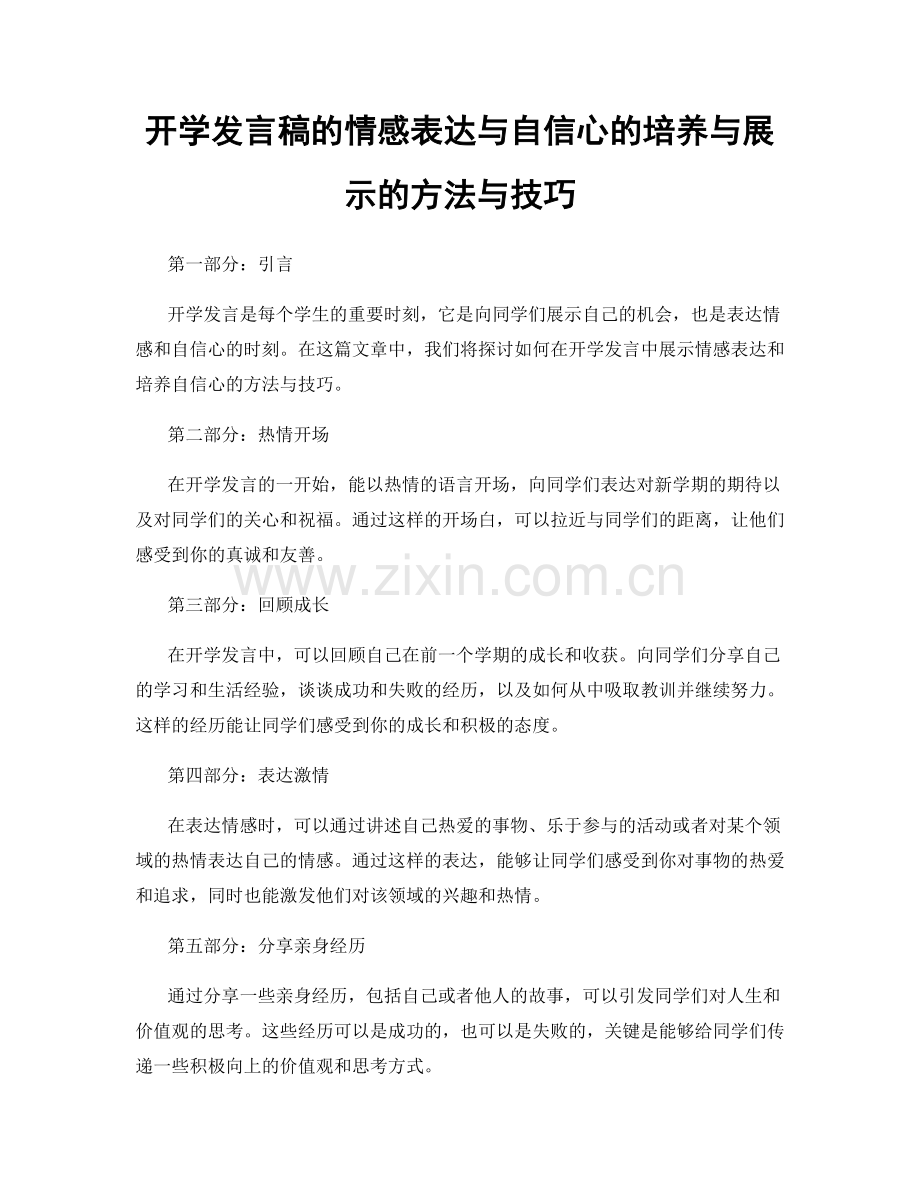 开学发言稿的情感表达与自信心的培养与展示的方法与技巧

第一部分：引言

开学发言是每个学生的重要时刻，它是向同学们展示自己的机会，也是表达情感和自信心的时刻。在这篇文章中，我们将探讨如何在开学发言中展示情感表达和培养自信心的方法与技巧。

第二部分：热情开场

在开学发言的一开始，能以热情的语言开场，向同学们表达对新学期的期待以及对同学们的关心和祝福。通过这样的开场白，可以拉近与同学们的距离，让他们感受到你的真诚和友善。

www.zixin.com.cn

第三部分：回顾成长

在开学发言中，可以回顾自己在前一个学期的成长和收获。向同学们分享自己的学习和生活经验，谈谈成功和失败的经历，以及如何从中吸取教训并继续努力。这样的经历能让同学们感受到你的成长和积极的态度。

第四部分：表达激情

在表达情感时，可以通过讲述自己热爱的事物、乐于参与的活动或者对某个领域的热情表达自己的情感。通过这样的表达，能够让同学们感受到你对事物的热爱和追求，同时也能激发他们对该领域的兴趣和热情。

第五部分：分享亲身经历

通过分享一些亲身经历，包括自己或者他人的故事，可以引发同学们对人生和价值观的思考。这些经历可以是成功的，也可以是失败的，关键是能够给同学们传递一些积极向上的价值观和思考方式。